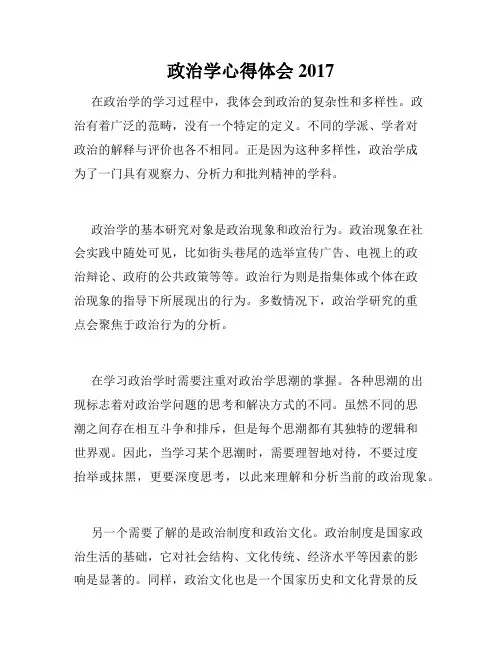 政治学心得体会 2017

在政治学的学习过程中，我体会到政治的复杂性和多样性。政治有着广泛的范畴，没有一个特定的定义。不同的学派、学者对政治的解释与评价也各不相同。正是因为这种多样性，政治学成为了一门具有观察力、分析力和批判精神的学科。

政治学的基本研究对象是政治现象和政治行为。政治现象在社会实践中随处可见，比如街头巷尾的选举宣传广告、电视上的政治辩论、政府的公共政策等等。政治行为则是指集体或个体在政治现象的指导下所展现出的行为。多数情况下，政治学研究的重点会聚焦于政治行为的分析。

在学习政治学时需要注重对政治学思潮的掌握。各种思潮的出现标志着对政治学问题的思考和解决方式的不同。虽然不同的思潮之间存在相互斗争和排斥，但是每个思潮都有其独特的逻辑和世界观。因此，当学习某个思潮时，需要理智地对待，不要过度抬举或抹黑，更要深度思考，以此来理解和分析当前的政治现象。

另一个需要了解的是政治制度和政治文化。政治制度是国家政治生活的基础，它对社会结构、文化传统、经济水平等因素的影响是显著的。同样，政治文化也是一个国家历史和文化背景的反